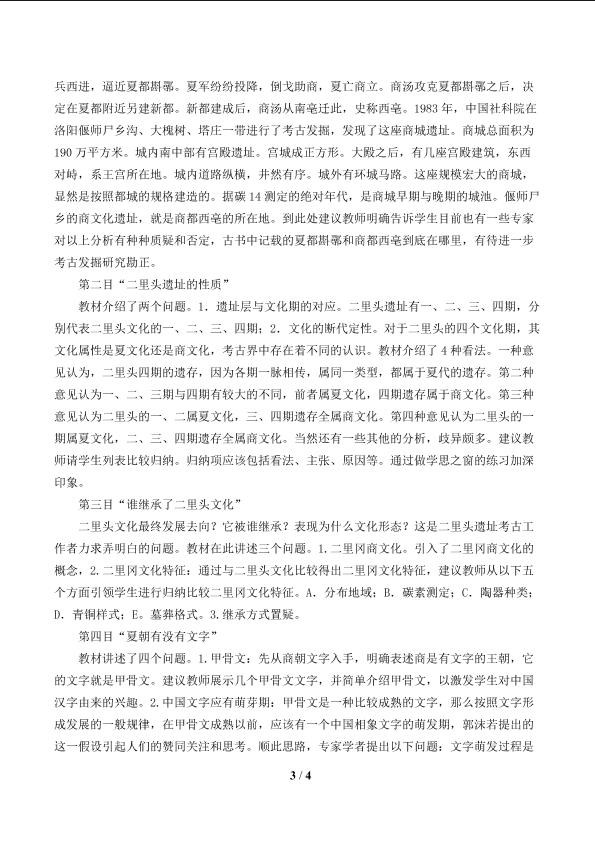 兵西进，逼近夏都斟鄩。夏军纷纷投降，倒戈助商，夏亡商立。商汤攻克夏都斟鄩之后，决定在夏都附近另建新都。新都建成后，商汤从南亳迁此，史称西亳。1983年，中国社科院在洛阳偃师尸乡沟、大槐树、塔庄一带进行了考古发掘，发现了这座商城遗址。商城总面积为190万平方米。城内南中部有宫殿遗址。宫城成正方形。大殿之后，有几座宫殿建筑，东西对峙，系王宫所在地。城内道路纵横，井然有序。城外有环城马路。这座规模宏大的商城，显然是按照都城的规格建造的。据碳14测定的绝对年代，是商城早期与晚期的城池。偃师尸乡的商文化遗址，就是商都西亳的所在地。到此处建议教师明确告诉学生目前也有一些专家对以上分析有种种质疑和否定，古书中记载的夏都斟鄩和商都西亳到底在哪里，有待进一步考古发掘研究勘正。

第二目“二里头遗址的性质”

教材介绍了两个问题。1．遗址层与文化期的对应。二里头遗址有一、二、三、四期，分别代表二里头文化的一、二、三、四期；2．文化的断代定性。对于二里头的四个文化期，其文化属性是夏文化还是商文化，考古界中存在着不同的认识。教材介绍了4种看法。一种意见认为，二里头四期的遗存，因为各期一脉相传，属同一类型，都属于夏代的遗存。第二种意见认为一、二、三期与四期有较大的不同，前者属夏文化，四期遗存属于商文化。第三种意见认为二里头的一、二属夏文化，三、四期遗存全属商文化。第四种意见认为二里头的一期属夏文化，二、三、四期遗存全属商文化。当然还有一些其他的分析，歧异颇多。建议教师请学生列表比较归纳。归纳项应该包括看法、主张、原因等。通过做学思之窗的练习加深印象。

第三目“谁继承了二里头文化”

二里头文化最终发展去向？它被谁继承？表现为什么文化形态？这是二里头遗址考古工作者力求弄明白的问题。教材在此讲述三个问题。1.二里冈商文化。引入了二里冈商文化的概念，2.二里冈文化特征：通过与二里头文化比较得出二里冈文化特征，建议教师从以下五个方面引领学生进行归纳比较二里冈文化特征。A．分布地域；B．碳素测定；C．陶器种类；D．青铜样式；E．墓葬格式。3.继承方式置疑。

第四目“夏朝有没有文字”

教材讲述了四个问题。1.甲骨文：先从商朝文字入手，明确表述商是有文字的王朝，它的文字就是甲骨文。建议教师展示几个甲骨文文字，并简单介绍甲骨文，以激发学生对中国汉字由来的兴趣。2.中国文字应有萌芽期：甲骨文是一种比较成熟的文字，那么按照文字形成发展的一般规律，在甲骨文成熟以前，应该有一个中国相象文字的萌发期，郭沫若提出的这一假设引起人们的赞同关注和思考。顺此思路，专家学者提出以下问题：文字萌发过程是

3 / 4